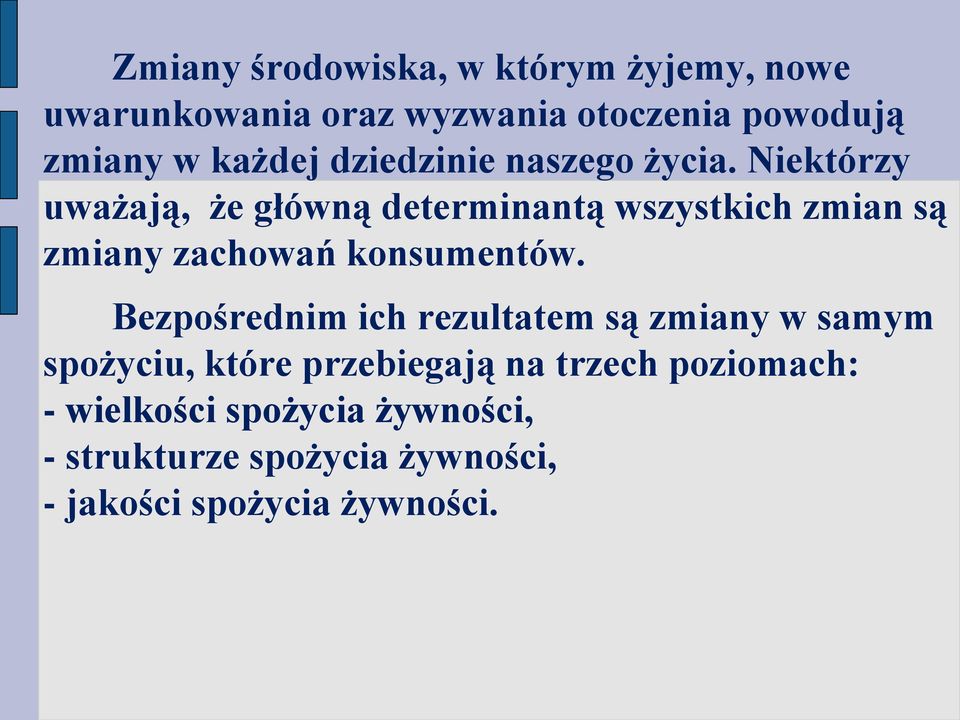 Zmiany środowiska, w którym żyjemy, nowe uwarunkowania oraz wyzwania otoczenia powodują zmiany w każdej dziedzinie naszego życia. Niektórzy uważają,  że główną determinantą wszystkich zmian są zmiany zachowań konsumentów.

Bezpośrednim ich rezultatem są zmiany w samym spożyciu, które przebiegają na trzech poziomach:
- wielkości spożycia żywności,
- strukturze spożycia żywności,
- jakości spożycia żywności.